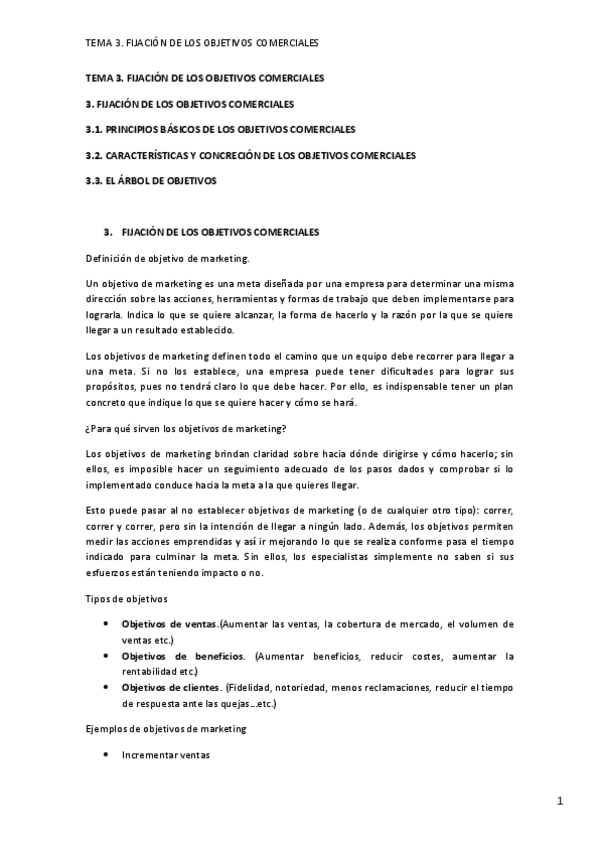 TEMA 3. FIJACIÓN DE LOS OBJETIVOS COMERCIALES

TEMA 3. FIJACIÓN DE LOS OBJETIVOS COMERCIALES

3. FIJACIÓN DE LOS OBJETIVOS COMERCIALES

3.1. PRINCIPIOS BÁSICOS DE LOS OBJETIVOS COMERCIALES

3.2. CARACTERÍSTICAS Y CONCRECIÓN DE LOS OBJETIVOS COMERCIALES

3.3. EL ÁRBOL DE OBJETIVOS

3. FIJACIÓN DE LOS OBJETIVOS COMERCIALES

Definición de objetivo de marketing.

Un objetivo de marketing es una meta diseñada por una empresa para determinar una misma dirección sobre las acciones, herramientas y formas de trabajo que deben implementarse para lograrla. Indica lo que se quiere alcanzar, la forma de hacerlo y la razón por la que se quiere llegar a un resultado establecido.

Los objetivos de marketing definen todo el camino que un equipo debe recorrer para llegar a una meta. Si no los establece, una empresa puede tener dificultades para lograr sus propósitos, pues no tendrá claro lo que debe hacer. Por ello, es indispensable tener un plan concreto que indique lo que se quiere hacer y cómo se hará.

¿Para qué sirven los objetivos de marketing?

Los objetivos de marketing brindan claridad sobre hacia dónde dirigirse y cómo hacerlo; sin ellos, es imposible hacer un seguimiento adecuado de los pasos dados y comprobar si lo implementado conduce hacia la meta a la que quieres llegar.

Esto puede pasar al no establecer objetivos de marketing (o de cualquier otro tipo): correr, correr y correr, pero sin la intención de llegar a ningún lado. Además, los objetivos permiten medir las acciones emprendidas y así ir mejorando lo que se realiza conforme pasa el tiempo indicado para culminar la meta. Sin ellos, los especialistas simplemente no saben si sus esfuerzos están teniendo impacto o no.

Tipos de objetivos

• Objetivos de ventas.(Aumentar las ventas, la cobertura de mercado, el volumen de ventas etc.)
• Objetivos de beneficios. (Aumentar beneficios, reducir costes, aumentar la rentabilidad etc.)
• Objetivos de clientes. (Fidelidad, notoriedad, menos reclamaciones, reducir el tiempo de respuesta ante las quejas…etc.)

Ejemplos de objetivos de marketing

• Incrementar ventas

1